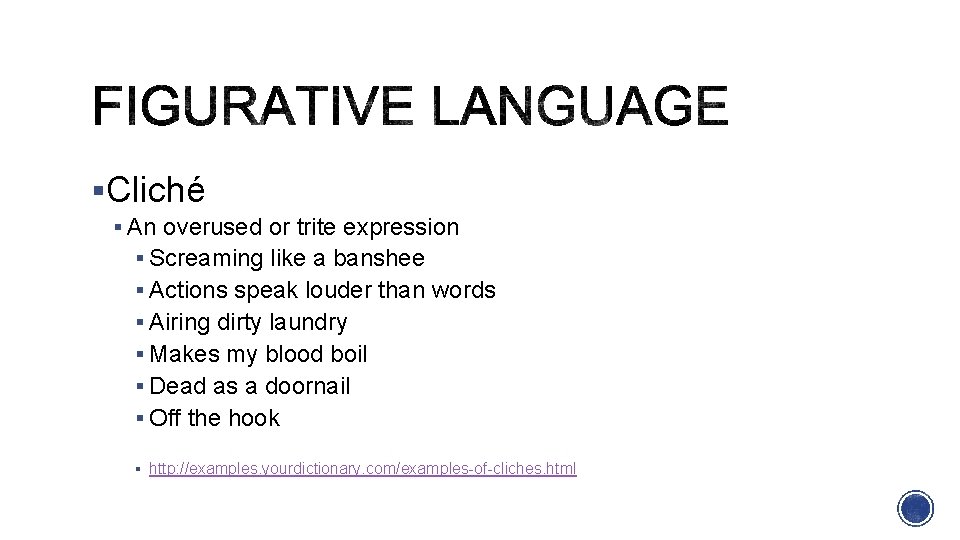 FIGURATIVE LANGUAGE

▪ Cliché
▪ An overused or trite expression
▪ Screaming like a banshee
▪ Actions speak louder than words
▪ Airing dirty laundry
▪ Makes my blood boil
▪ Dead as a doornail
▪ Off the hook

▪ http://examples.yourdictionary.com/examples-of-cliches.html